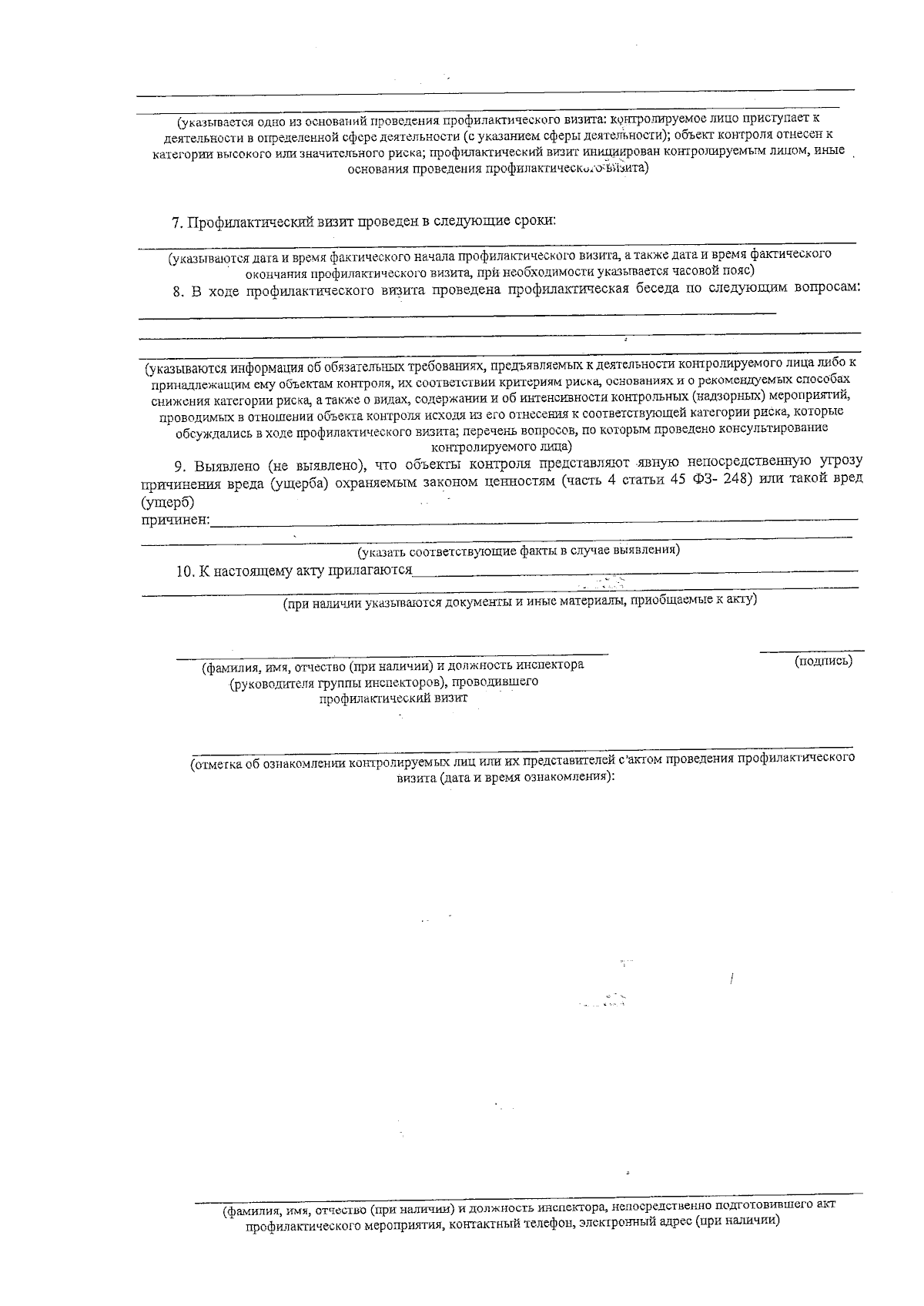 (указывается одно из оснований проведения профилактического визита: контролируемое лицо приступает к деятельности в определенной сфере деятельности (с указанием сферы деятельности); объект контроля отнесен к категории высокого или значительного риска; профилактический визит инициирован контролируемым лицом, иные основания проведения профилактического визита)

7. Профилактический визит проведен в следующие сроки:

(указываются дата и время фактического начала профилактического визита, а также дата и время фактического окончания профилактического визита, при необходимости указывается часовой пояс)

8. В ходе профилактического визита проведена профилактическая беседа по следующим вопросам:

(указываются информация об обязательных требованиях, предъявляемых к деятельности контролируемого лица либо к принадлежащим ему объектам контроля, их соответствии критериям риска, основаниях и о рекомендуемых способах снижения категории риска, а также о видах, содержании и об интенсивности контрольных (надзорных) мероприятий, проводимых в отношении объекта контроля исходя из его отнесения к соответствующей категории риска, которые обсуждались в ходе профилактического визита; перечень вопросов, по которым проведено консультирование контролируемого лица)

9. Выявлено (не выявлено), что объекты контроля представляют явную непосредственную угрозу причинения вреда (ущерба) охраняемым законом ценностям (часть 4 статьи 45 ФЗ- 248) или такой вред (ущерб) причинен:

(указать соответствующие факты в случае выявления)

10. К настоящему акту прилагаются

(при наличии указываются документы и иные материалы, приобщаемые к акту)

(фамилия, имя, отчество (при наличии) и должность инспектора (руководителя группы инспекторов), проводившего профилактический визит

(подпись)

(отметка об ознакомлении контролируемых лиц или их представителей с актом проведения профилактического визита (дата и время ознакомления):

(фамилия, имя, отчество (при наличии) и должность инспектора, непосредственно подготовившего акт профилактического мероприятия, контактный телефон, электронный адрес (при наличии)